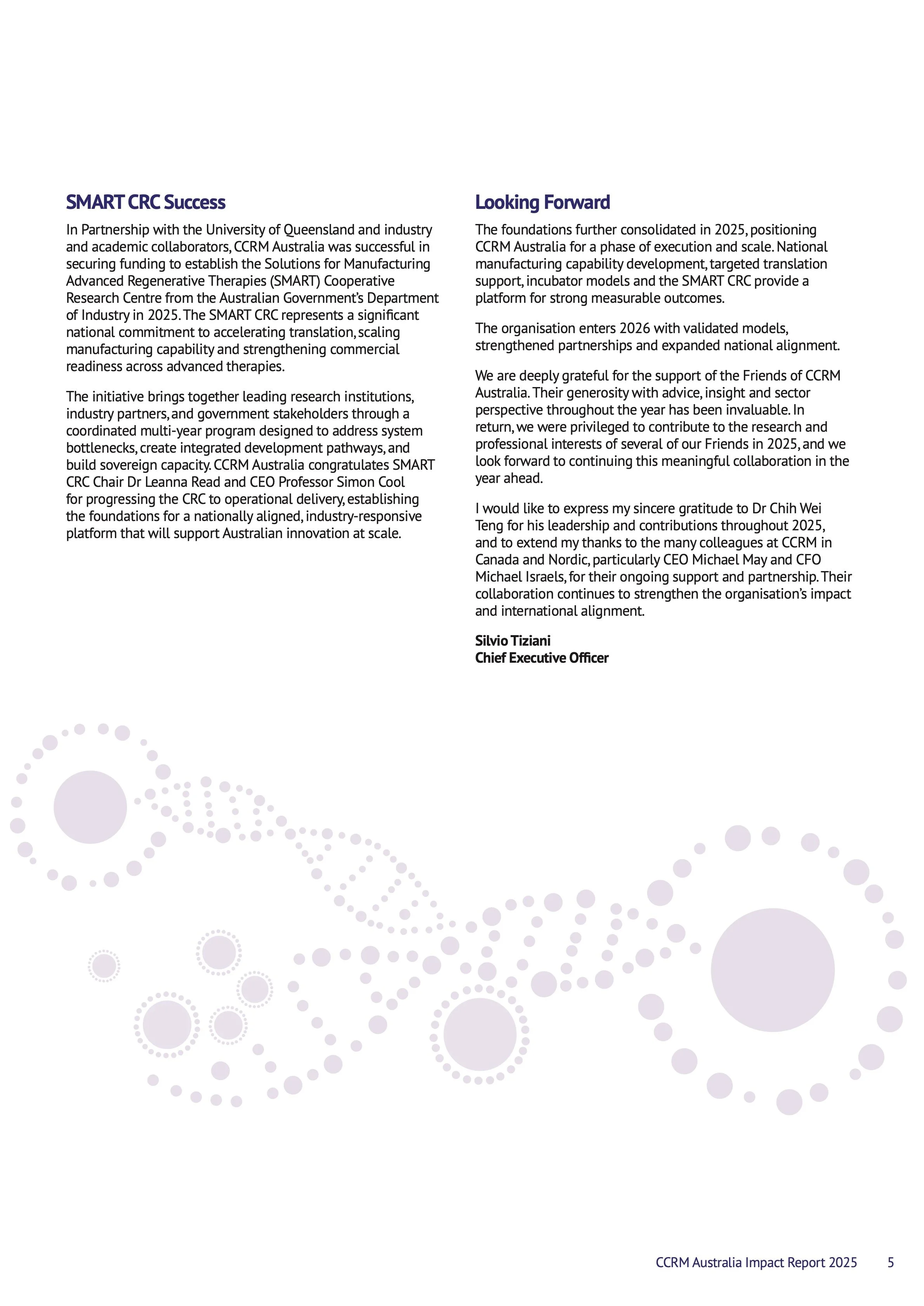 SMART CRC Success

In Partnership with the University of Queensland and industry and academic collaborators, CCRM Australia was successful in securing funding to establish the Solutions for Manufacturing Advanced Regenerative Therapies (SMART) Cooperative Research Centre from the Australian Government's Department of Industry in 2025. The SMART CRC represents a significant national commitment to accelerating translation, scaling manufacturing capability and strengthening commercial readiness across advanced therapies.

The initiative brings together leading research institutions, industry partners, and government stakeholders through a coordinated multi-year program designed to address system bottlenecks, create integrated development pathways, and build sovereign capacity. CCRM Australia congratulates SMART CRC Chair Dr Leanna Read and CEO Professor Simon Cool for progressing the CRC to operational delivery, establishing the foundations for a nationally aligned, industry-responsive platform that will support Australian innovation at scale.

Looking Forward

The foundations further consolidated in 2025, positioning CCRM Australia for a phase of execution and scale. National manufacturing capability development, targeted translation support, incubator models and the SMART CRC provide a platform for strong measurable outcomes.

The organisation enters 2026 with validated models, strengthened partnerships and expanded national alignment.

We are deeply grateful for the support of the Friends of CCRM Australia. Their generosity with advice, insight and sector perspective throughout the year has been invaluable. In return, we were privileged to contribute to the research and professional interests of several of our Friends in 2025, and we look forward to continuing this meaningful collaboration in the year ahead.

I would like to express my sincere gratitude to Dr Chih Wei Teng for his leadership and contributions throughout 2025, and to extend my thanks to the many colleagues at CCRM in Canada and Nordic, particularly CEO Michael May and CFO Michael Israels, for their ongoing support and partnership. Their collaboration continues to strengthen the organisation's impact and international alignment.

Silvio Tiziani
Chief Executive Officer

CCRM Australia Impact Report 2025 5